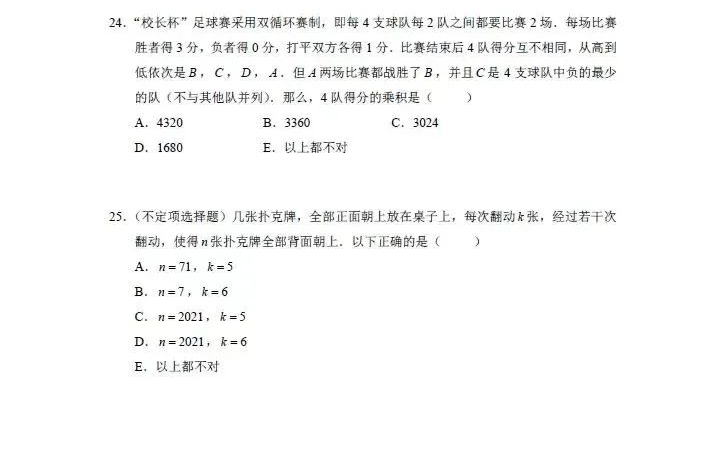 24. “校长杯”足球赛采用双循环赛制，即每 4 支球队每 2 队之间都要比赛 2 场．每场比赛胜者得 3 分，负者得 0 分，打平双方各得 1 分．比赛结束后 4 队得分互不相同，从高到低依次是 $B$，$C$，$D$，$A$．但 $A$ 两场比赛都战胜了 $B$，并且 $C$ 是 4 支球队中负的最少的队（不与其他队并列）．那么，4 队得分的乘积是（　　）

A．4320　　B．3360　　C．3024

D．1680　　E．以上都不对

25.（不定项选择题）几张扑克牌，全部正面朝上放在桌子上，每次翻动 $k$ 张，经过若干次翻动，使得 $n$ 张扑克牌全部背面朝上．以下正确的是（　　）

A．$n=71$，$k=5$

B．$n=7$，$k=6$

C．$n=2021$，$k=5$

D．$n=2021$，$k=6$

E．以上都不对